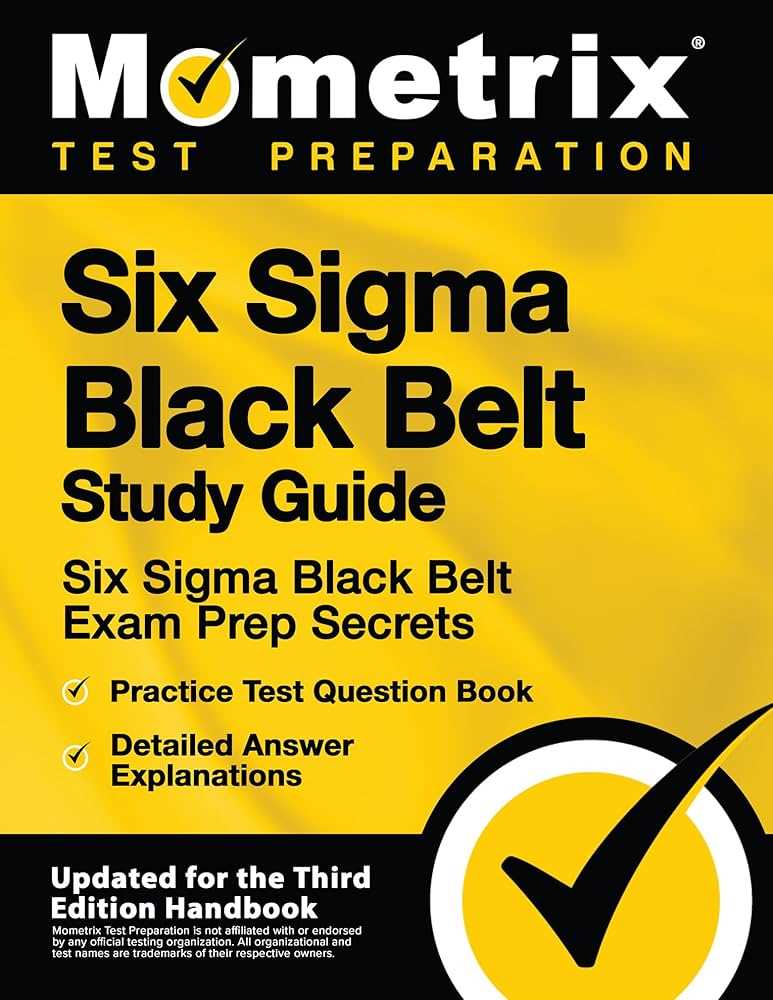 Mometrix®
TEST PREPARATION

Six Sigma Black Belt Study Guide

Six Sigma Black Belt Exam Prep Secrets

Practice Test Question Book

Detailed Answer Explanations

Updated for the Third Edition Handbook

Mometrix Test Preparation is not affiliated with or endorsed by any official testing organization. All organizational and test names are trademarks of their respective owners.